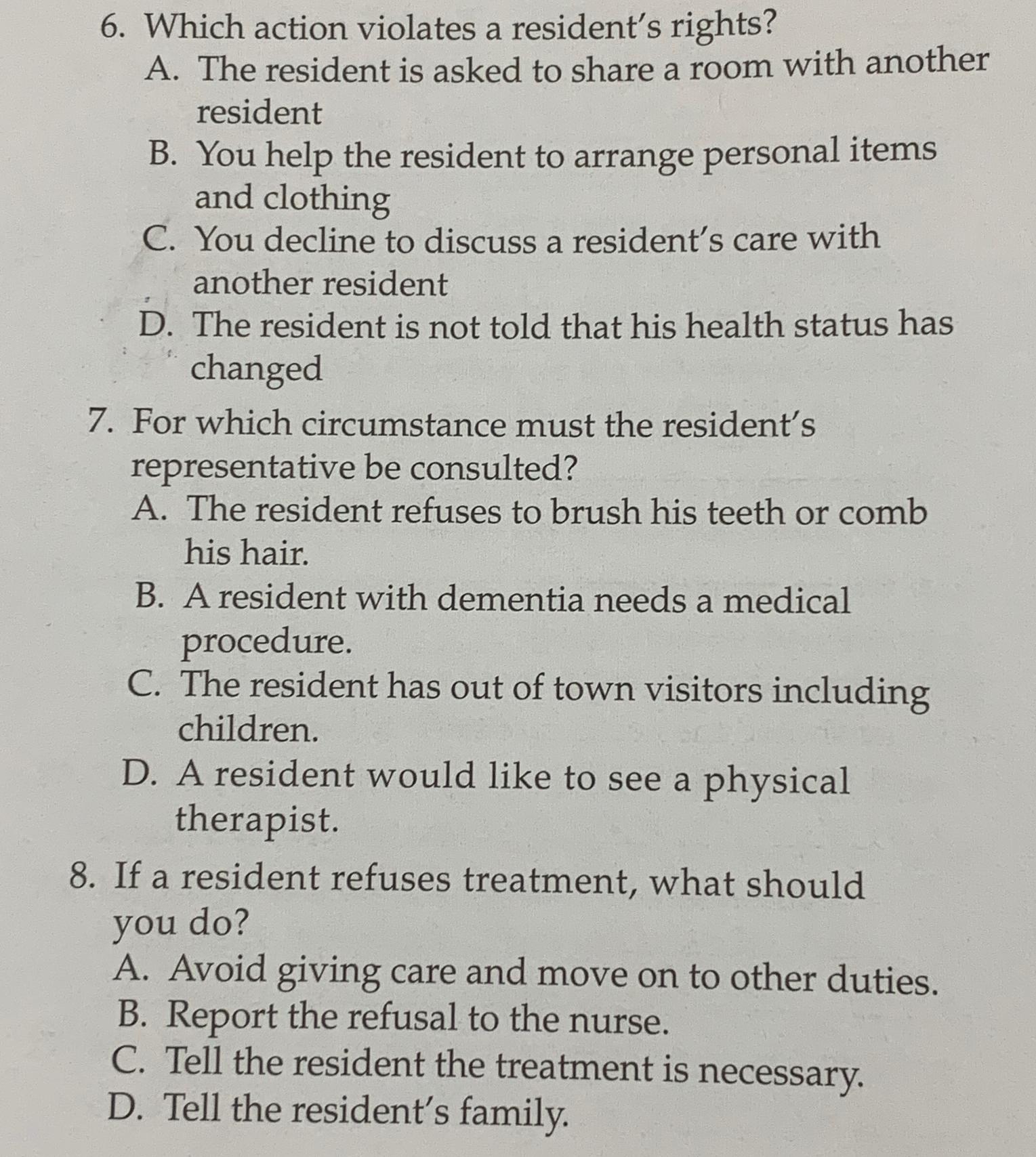 6. Which action violates a resident's rights?
A. The resident is asked to share a room with another resident
B. You help the resident to arrange personal items and clothing
C. You decline to discuss a resident's care with another resident
D. The resident is not told that his health status has changed

7. For which circumstance must the resident's representative be consulted?
A. The resident refuses to brush his teeth or comb his hair.
B. A resident with dementia needs a medical procedure.
C. The resident has out of town visitors including children.
D. A resident would like to see a physical therapist.

8. If a resident refuses treatment, what should you do?
A. Avoid giving care and move on to other duties.
B. Report the refusal to the nurse.
C. Tell the resident the treatment is necessary.
D. Tell the resident's family.